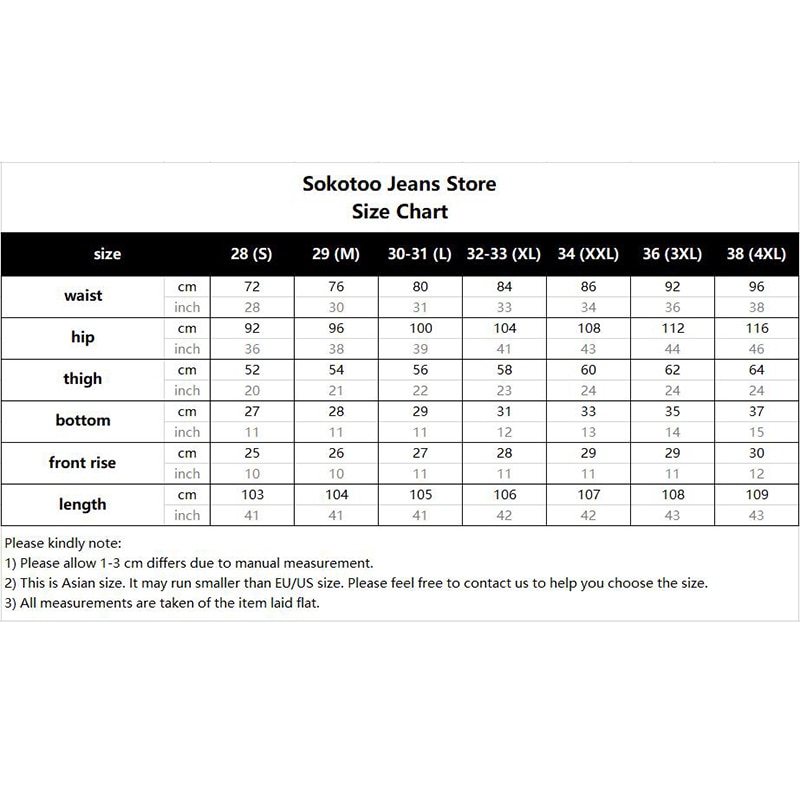 Sokotoo Jeans Store
Size Chart

| size | | 28 (S) | 29 (M) | 30-31 (L) | 32-33 (XL) | 34 (XXL) | 36 (3XL) | 38 (4XL) |
|---|---|---|---|---|---|---|---|---|
| waist | cm | 72 | 76 | 80 | 84 | 86 | 92 | 96 |
| | inch | 28 | 30 | 31 | 33 | 34 | 36 | 38 |
| hip | cm | 92 | 96 | 100 | 104 | 108 | 112 | 116 |
| | inch | 36 | 38 | 39 | 41 | 43 | 44 | 46 |
| thigh | cm | 52 | 54 | 56 | 58 | 60 | 62 | 64 |
| | inch | 20 | 21 | 22 | 23 | 24 | 24 | 24 |
| bottom | cm | 27 | 28 | 29 | 31 | 33 | 35 | 37 |
| | inch | 11 | 11 | 11 | 12 | 13 | 14 | 15 |
| front rise | cm | 25 | 26 | 27 | 28 | 29 | 29 | 30 |
| | inch | 10 | 10 | 11 | 11 | 11 | 11 | 12 |
| length | cm | 103 | 104 | 105 | 106 | 107 | 108 | 109 |
| | inch | 41 | 41 | 41 | 42 | 42 | 43 | 43 |

Please kindly note:
1) Please allow 1-3 cm differs due to manual measurement.
2) This is Asian size. It may run smaller than EU/US size. Please feel free to contact us to help you choose the size.
3) All measurements are taken of the item laid flat.